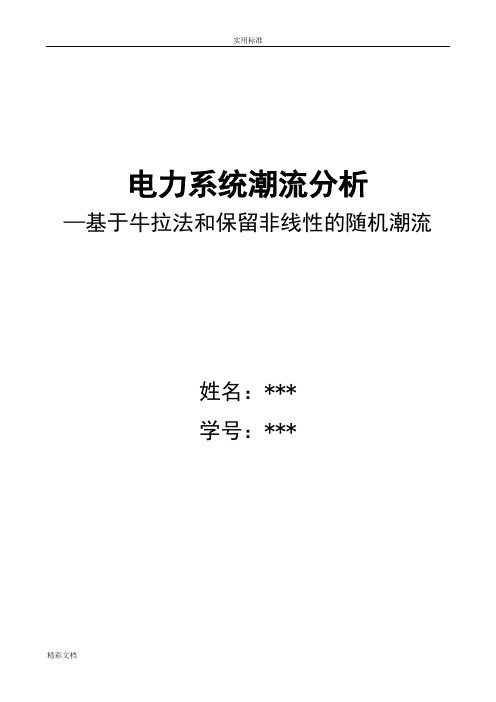 实用标准

电力系统潮流分析

—基于牛拉法和保留非线性的随机潮流

姓名：***

学号：***

精彩文档